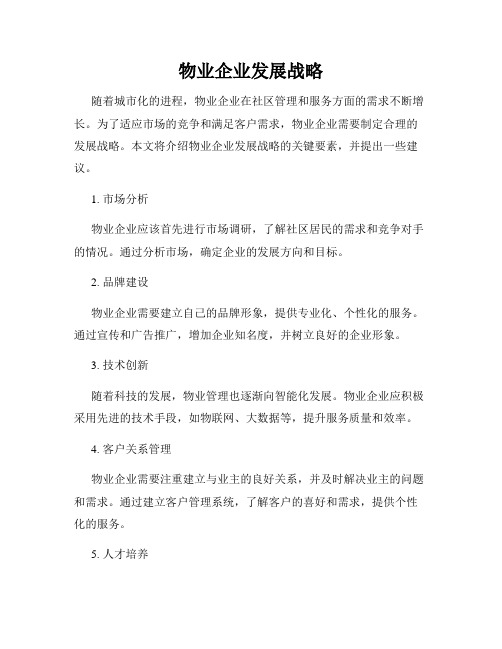 物业企业发展战略

随着城市化的进程，物业企业在社区管理和服务方面的需求不断增长。为了适应市场的竞争和满足客户需求，物业企业需要制定合理的发展战略。本文将介绍物业企业发展战略的关键要素，并提出一些建议。

1. 市场分析

物业企业应该首先进行市场调研，了解社区居民的需求和竞争对手的情况。通过分析市场，确定企业的发展方向和目标。

2. 品牌建设

物业企业需要建立自己的品牌形象，提供专业化、个性化的服务。通过宣传和广告推广，增加企业知名度，并树立良好的企业形象。

3. 技术创新

随着科技的发展，物业管理也逐渐向智能化发展。物业企业应积极采用先进的技术手段，如物联网、大数据等，提升服务质量和效率。

4. 客户关系管理

物业企业需要注重建立与业主的良好关系，并及时解决业主的问题和需求。通过建立客户管理系统，了解客户的喜好和需求，提供个性化的服务。

5. 人才培养